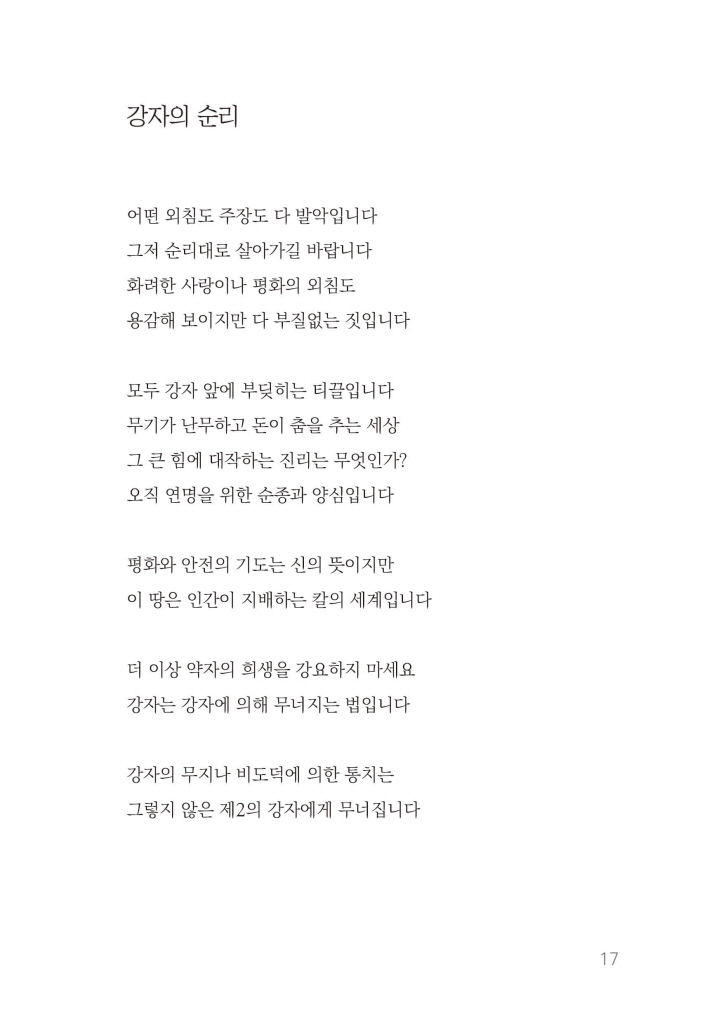 강자의 순리

어떤 외침도 주장도 다 발악입니다
그저 순리대로 살아가길 바랍니다
화려한 사랑이나 평화의 외침도
용감해 보이지만 다 부질없는 짓입니다

모두 강자 앞에 부딪히는 티끌입니다
무기가 난무하고 돈이 춤을 추는 세상
그 큰 힘에 대작하는 진리는 무엇인가?
오직 연명을 위한 순종과 양심입니다

평화와 안전의 기도는 신의 뜻이지만
이 땅은 인간이 지배하는 칼의 세계입니다

더 이상 약자의 희생을 강요하지 마세요
강자는 강자에 의해 무너지는 법입니다

강자의 무지나 비도덕에 의한 통치는
그렇지 않은 제2의 강자에게 무너집니다

17